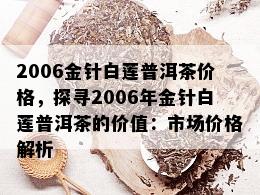 2006金针白莲普洱茶价格，探寻2006年金针白莲普洱茶的价值：市场价格解析